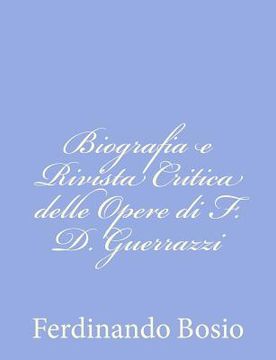 Biografia e Rivista Critica delle Opere di F. D. Guerrazzi

Ferdinando Bosio